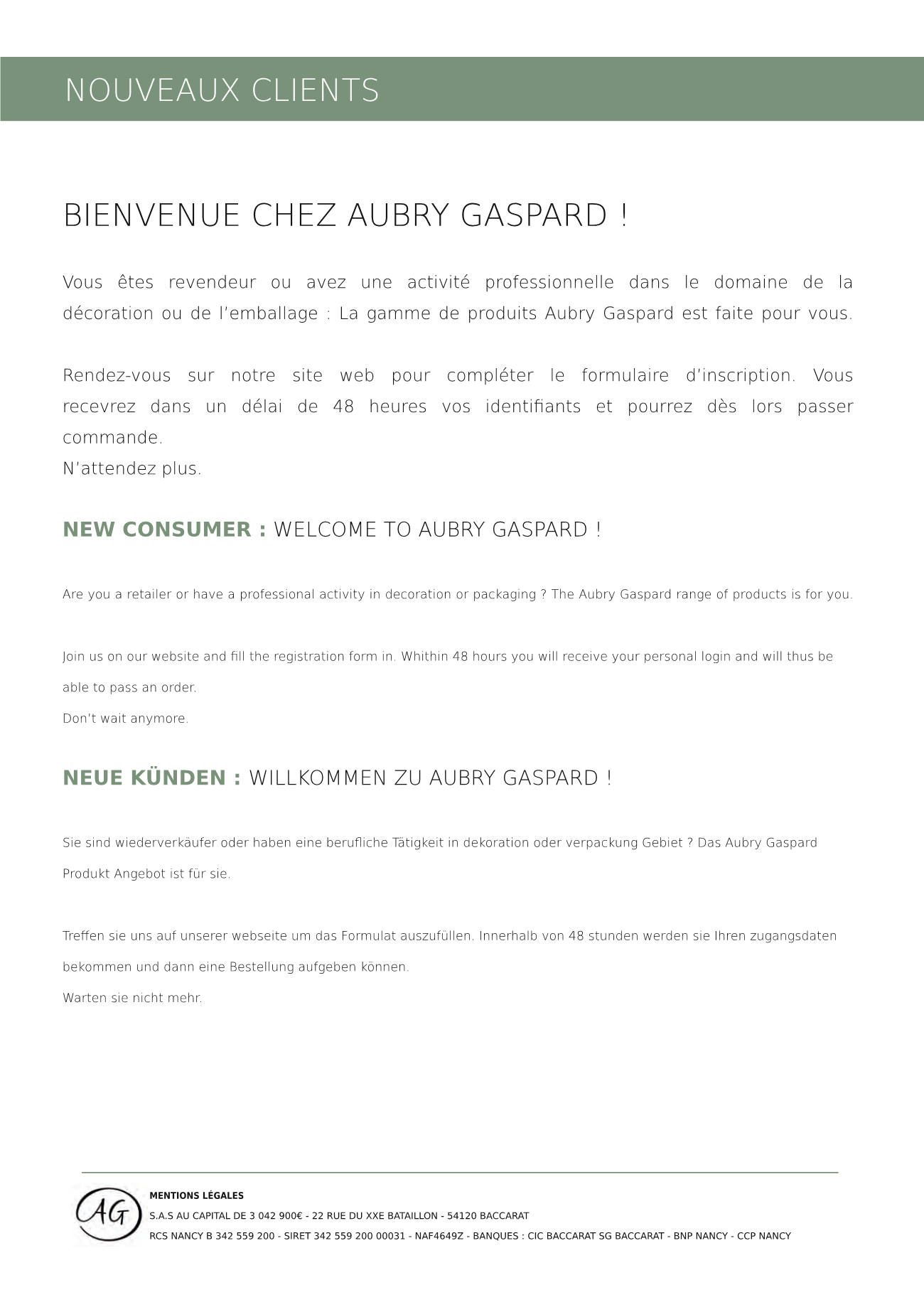 NOUVEAUX CLIENTS

BIENVENUE CHEZ AUBRY GASPARD !

Vous êtes revendeur ou avez une activité professionnelle dans le domaine de la décoration ou de l'emballage : La gamme de produits Aubry Gaspard est faite pour vous.

Rendez-vous sur notre site web pour compléter le formulaire d'inscription. Vous recevrez dans un délai de 48 heures vos identifiants et pourrez dès lors passer commande.
N'attendez plus.

NEW CONSUMER : WELCOME TO AUBRY GASPARD !

Are you a retailer or have a professional activity in decoration or packaging ? The Aubry Gaspard range of products is for you.

Join us on our website and fill the registration form in. Whithin 48 hours you will receive your personal login and will thus be able to pass an order.
Don't wait anymore.

NEUE KÜNDEN : WILLKOMMEN ZU AUBRY GASPARD !

Sie sind wiederverkäufer oder haben eine berufliche Tätigkeit in dekoration oder verpackung Gebiet ? Das Aubry Gaspard Produkt Angebot ist für sie.

Treffen sie uns auf unserer webseite um das Formulat auszufüllen. Innerhalb von 48 stunden werden sie Ihren zugangsdaten bekommen und dann eine Bestellung aufgeben können.
Warten sie nicht mehr.

AG

MENTIONS LÉGALES
S.A.S AU CAPITAL DE 3 042 900€ - 22 RUE DU XXE BATAILLON - 54120 BACCARAT
RCS NANCY B 342 559 200 - SIRET 342 559 200 00031 - NAF4649Z - BANQUES : CIC BACCARAT SG BACCARAT - BNP NANCY - CCP NANCY